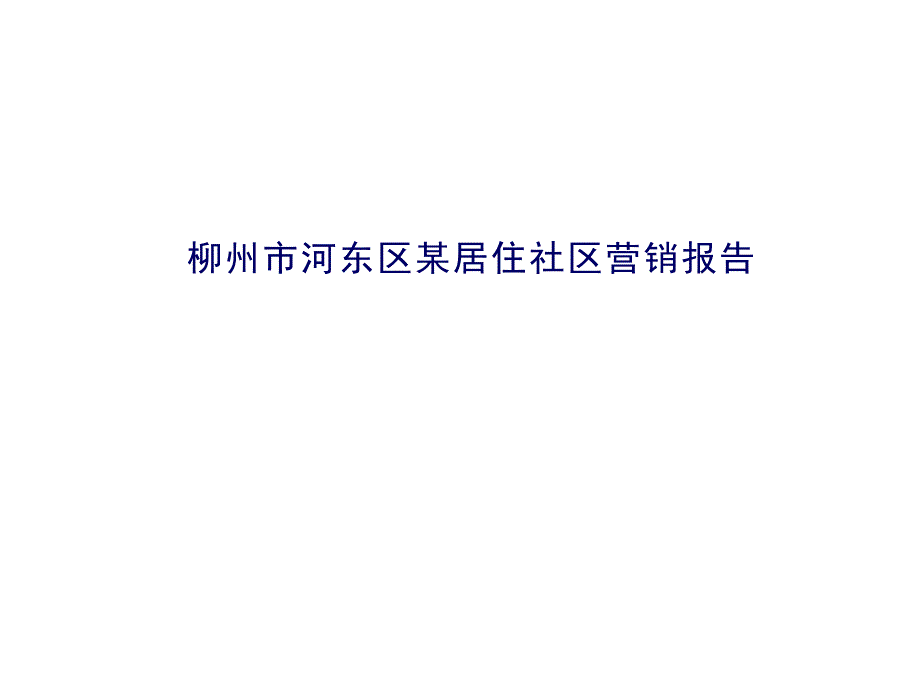 柳州市河东区某居住社区营销报告